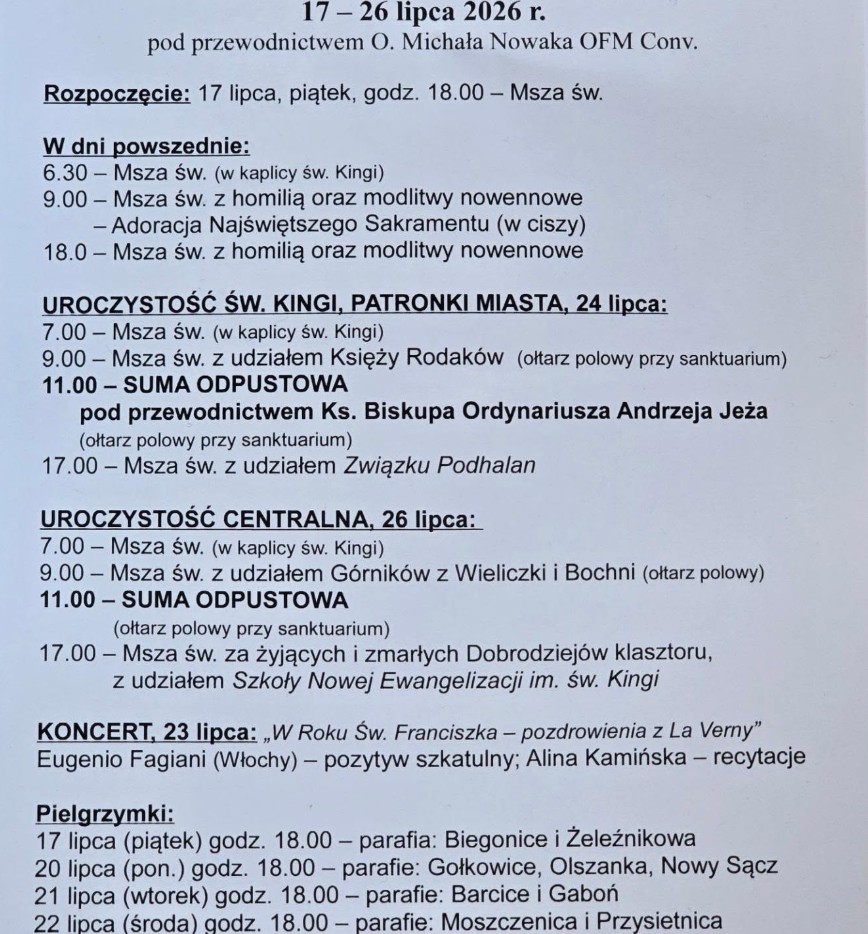 17 – 26 lipca 2026 r.
pod przewodnictwem O. Michała Nowaka OFM Conv.

Rozpoczęcie: 17 lipca, piątek, godz. 18.00 – Msza św.

W dni powszednie:
6.30 – Msza św. (w kaplicy św. Kingi)
9.00 – Msza św. z homilią oraz modlitwy nowennowe
– Adoracja Najświętszego Sakramentu (w ciszy)
18.0 – Msza św. z homilią oraz modlitwy nowennowe

UROCZYSTOŚĆ ŚW. KINGI, PATRONKI MIASTA, 24 lipca:
7.00 – Msza św. (w kaplicy św. Kingi)
9.00 – Msza św. z udziałem Księży Rodaków (ołtarz polowy przy sanktuarium)
11.00 – SUMA ODPUSTOWA
pod przewodnictwem Ks. Biskupa Ordynariusza Andrzeja Jeża
(ołtarz polowy przy sanktuarium)
17.00 – Msza św. z udziałem Związku Podhalan

UROCZYSTOŚĆ CENTRALNA, 26 lipca:
7.00 – Msza św. (w kaplicy św. Kingi)
9.00 – Msza św. z udziałem Górników z Wieliczki i Bochni (ołtarz polowy)
11.00 – SUMA ODPUSTOWA
(ołtarz polowy przy sanktuarium)
17.00 – Msza św. za żyjących i zmarłych Dobrodziejów klasztoru, z udziałem Szkoły Nowej Ewangelizacji im. św. Kingi

KONCERT, 23 lipca: „W Roku Św. Franciszka – pozdrowienia z La Verny"
Eugenio Fagiani (Włochy) – pozytyw szkatulny; Alina Kamińska – recytacje

Pielgrzymki:
17 lipca (piątek) godz. 18.00 – parafia: Biegonice i Żeleźnikowa
20 lipca (pon.) godz. 18.00 – parafie: Gołkowice, Olszanka, Nowy Sącz
21 lipca (wtorek) godz. 18.00 – parafie: Barcice i Gaboń
22 lipca (środa) godz. 18.00 – parafie: Moszczenica i Przysietnica